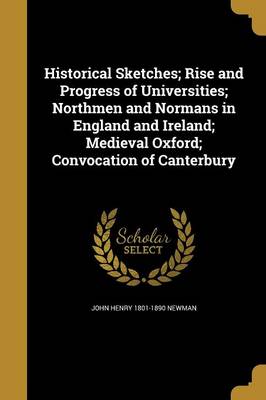 Historical Sketches; Rise and Progress of Universities; Northmen and Normans in England and Ireland; Medieval Oxford; Convocation of Canterbury

Scholar SELECT

JOHN HENRY 1801-1890 NEWMAN